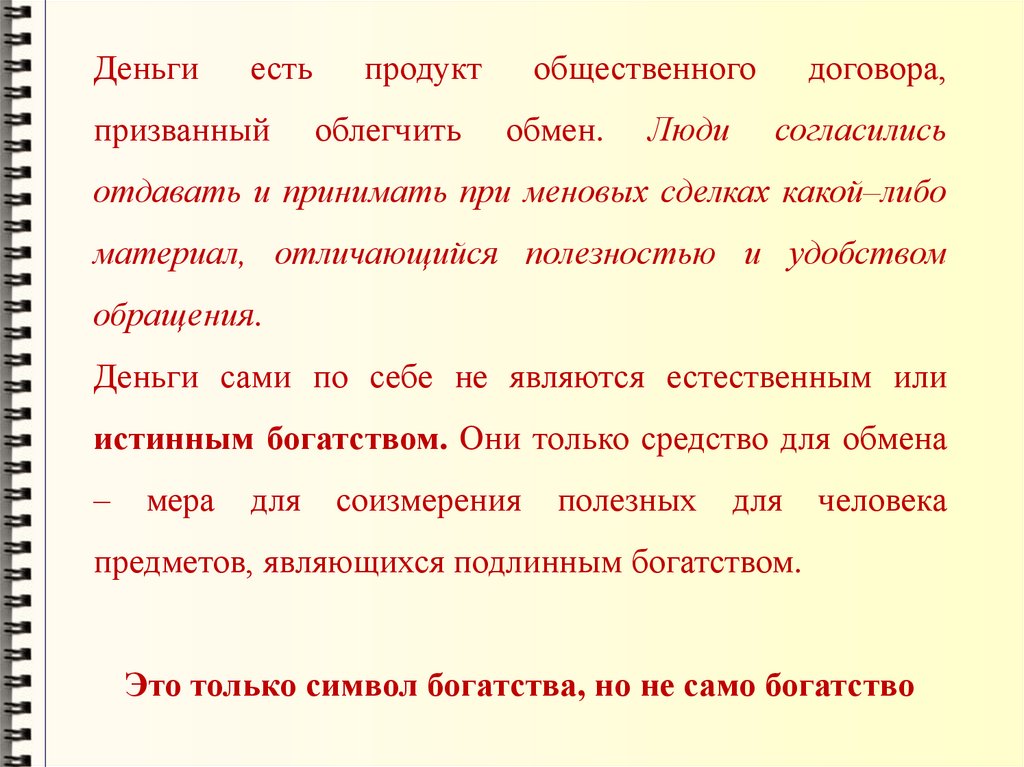 Деньги есть продукт общественного договора, призванный облегчить обмен. Люди согласились отдавать и принимать при меновых сделках какой–либо материал, отличающийся полезностью и удобством обращения.

Деньги сами по себе не являются естественным или истинным богатством. Они только средство для обмена – мера для соизмерения полезных для человека предметов, являющихся подлинным богатством.

Это только символ богатства, но не само богатство